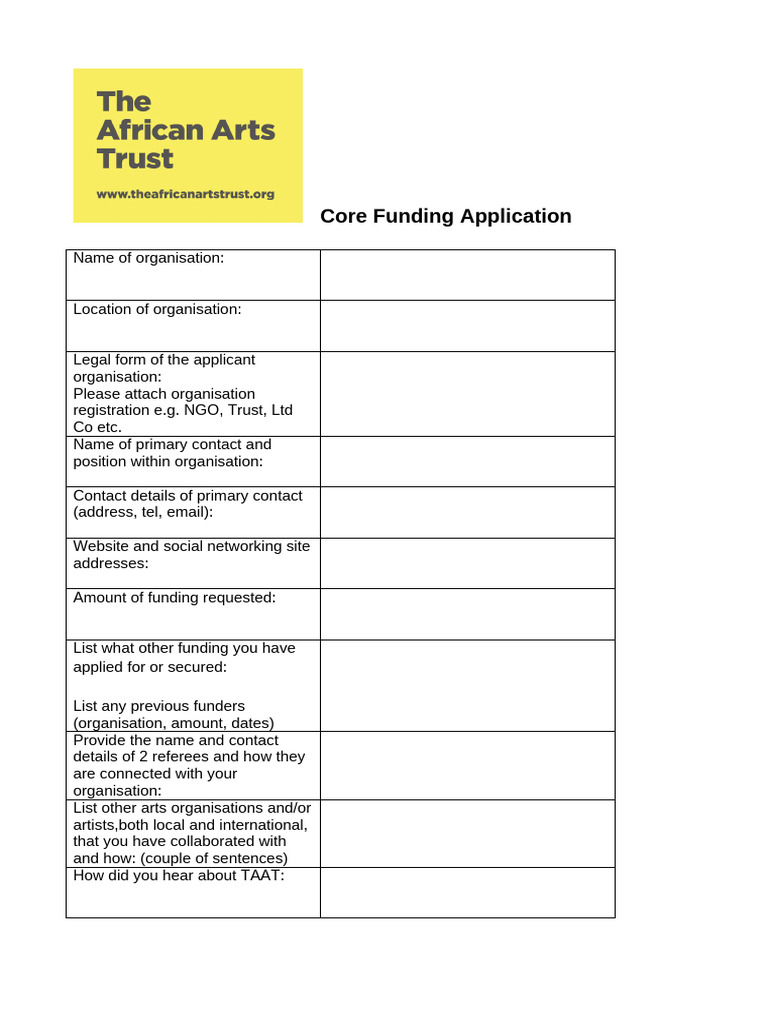 The African Arts Trust

www.theafricanartstrust.org

Core Funding Application

Name of organisation:

Location of organisation:

Legal form of the applicant organisation:
Please attach organisation registration e.g. NGO, Trust, Ltd Co etc.

Name of primary contact and position within organisation:

Contact details of primary contact (address, tel, email):

Website and social networking site addresses:

Amount of funding requested:

List what other funding you have applied for or secured:

List any previous funders (organisation, amount, dates)

Provide the name and contact details of 2 referees and how they are connected with your organisation:

List other arts organisations and/or artists,both local and international, that you have collaborated with and how: (couple of sentences)

How did you hear about TAAT: